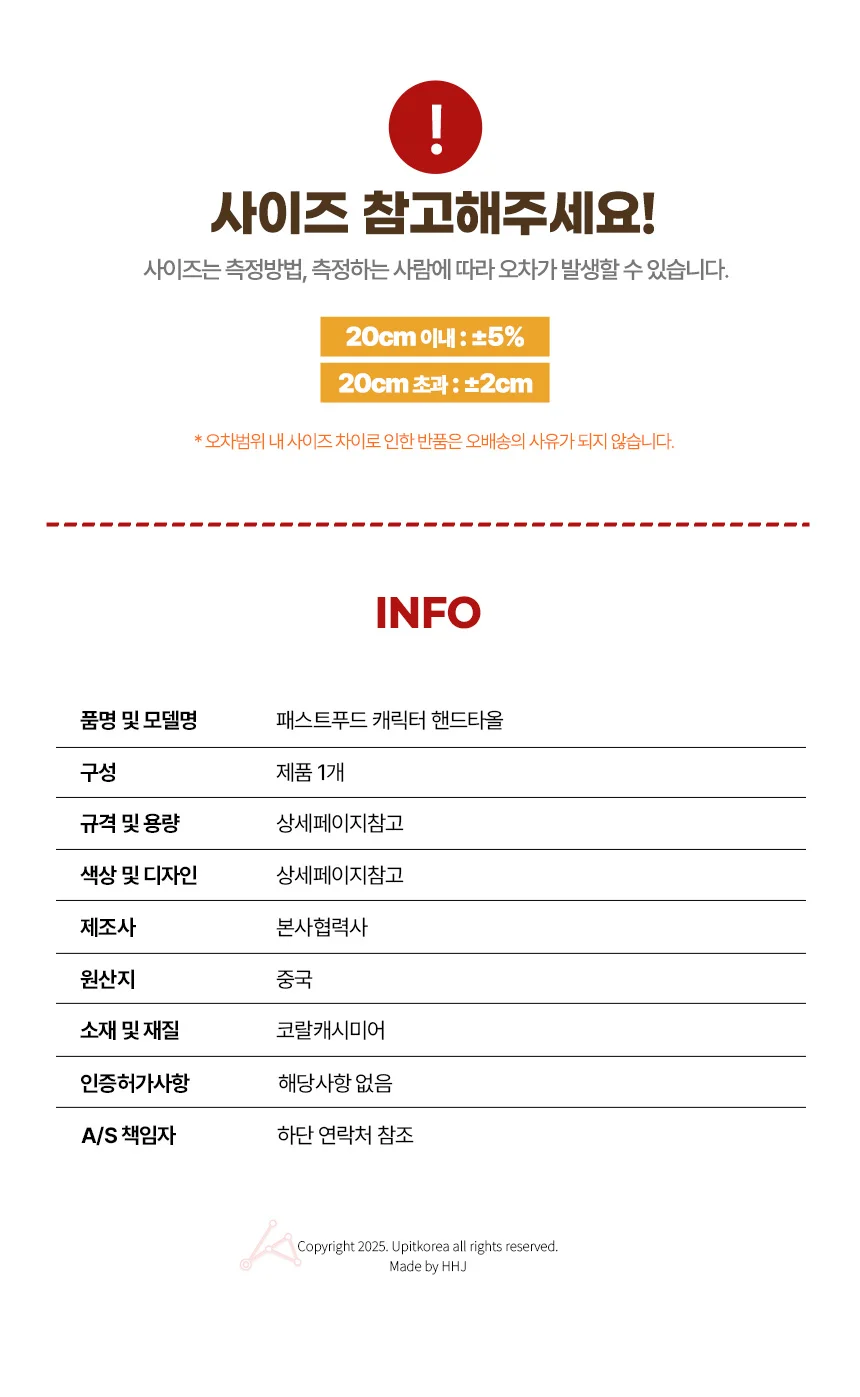 !

사이즈 참고해주세요!

사이즈는 측정방법, 측정하는 사람에 따라 오차가 발생할 수 있습니다.

20cm 이내 : ±5%

20cm 초과 : ±2cm

* 오차범위 내 사이즈 차이로 인한 반품은 오배송의 사유가 되지 않습니다.

INFO

| 품명 및 모델명 | 패스트푸드 캐릭터 핸드타올 |
|---|---|
| 구성 | 제품 1개 |
| 규격 및 용량 | 상세페이지참고 |
| 색상 및 디자인 | 상세페이지참고 |
| 제조사 | 본사협력사 |
| 원산지 | 중국 |
| 소재 및 재질 | 코랄캐시미어 |
| 인증허가사항 | 해당사항 없음 |
| A/S 책임자 | 하단 연락처 참조 |

Copyright 2025. Upitkorea all rights reserved.
Made by HHJ